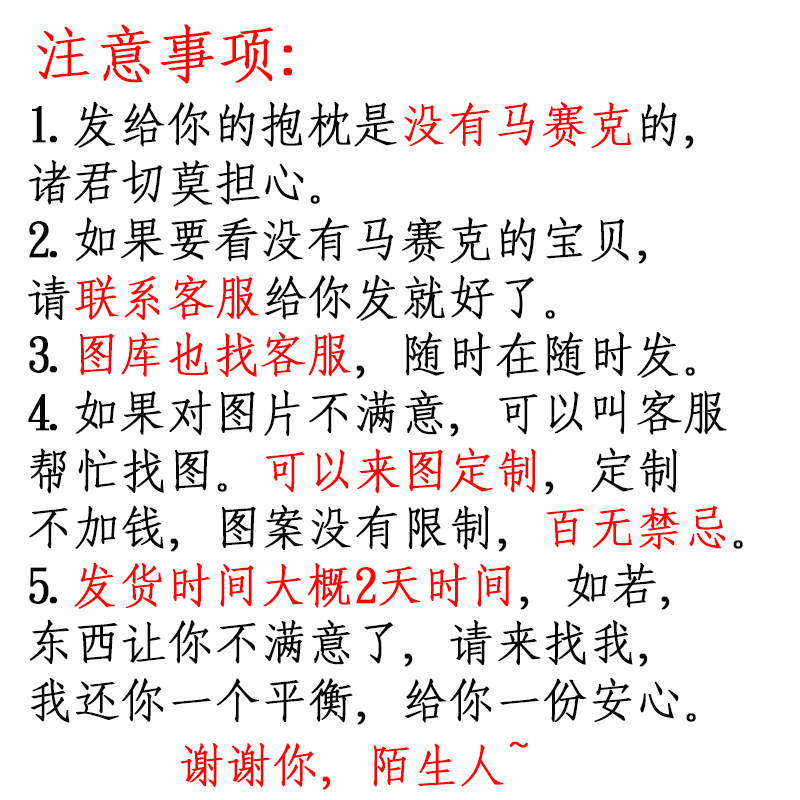 注意事项:
1. 发给你的抱枕是没有马赛克的，诸君切莫担心。
2. 如果要看没有马赛克的宝贝，请联系客服给你发就好了。
3. 图库也找客服，随时在随时发。
4. 如果对图片不满意，可以叫客服帮忙找图。可以来图定制，定制不加钱，图案没有限制，百无禁忌。
5. 发货时间大概2天时间，如若，东西让你不满意了，请来找我，我还你一个平衡，给你一份安心。

谢谢你，陌生人~